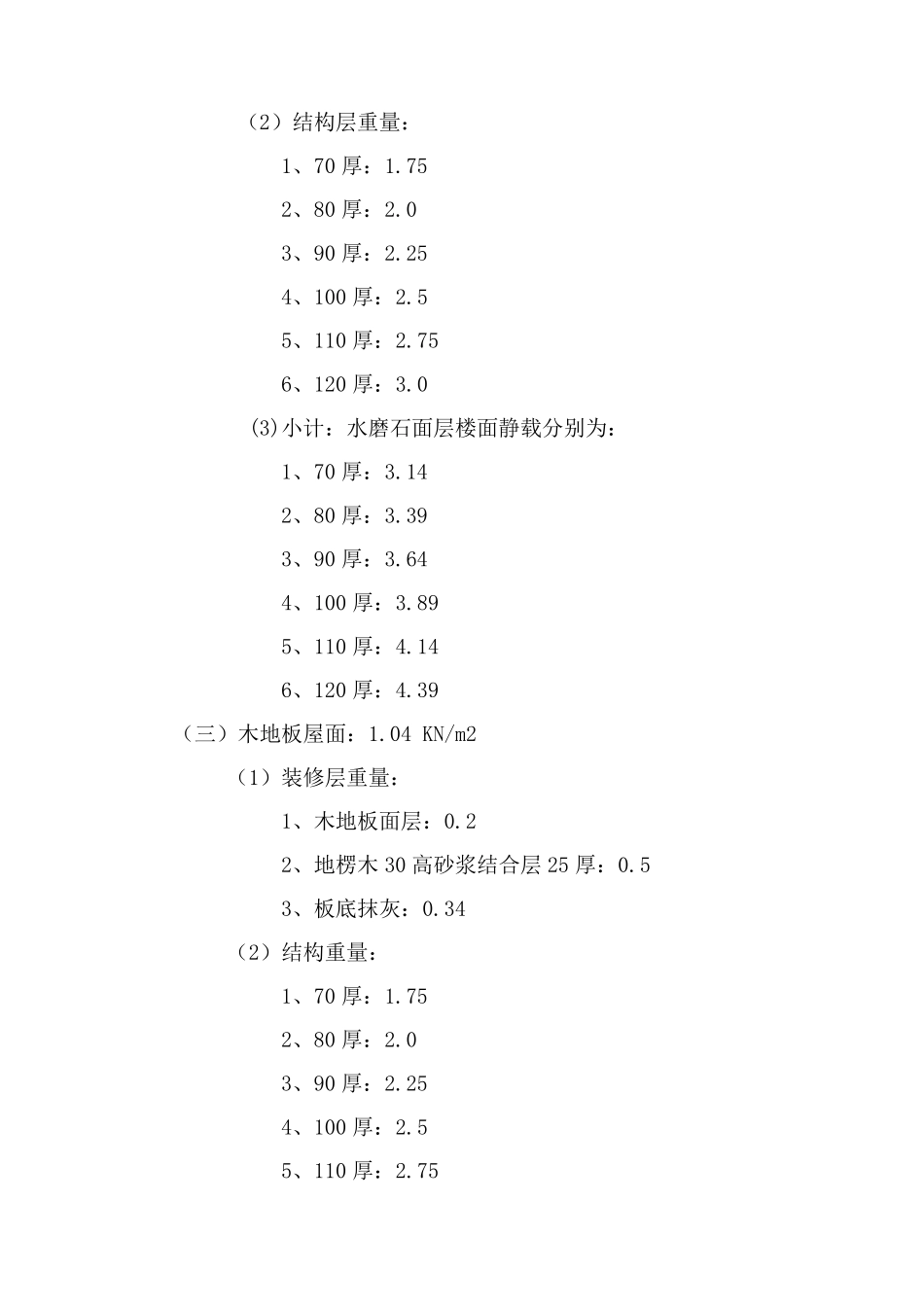 （2）结构层重量：

1、70 厚：1.75

2、80 厚：2.0

3、90 厚：2.25

4、100 厚：2.5

5、110 厚：2.75

6、120 厚：3.0

(3)小计：水磨石面层楼面静载分别为：

1、70 厚：3.14

2、80 厚：3.39

3、90 厚：3.64

4、100 厚：3.89

5、110 厚：4.14

6、120 厚：4.39

（三）木地板屋面：1.04 KN/m2

（1）装修层重量：

1、木地板面层：0.2

2、地楞木 30 高砂浆结合层 25 厚：0.5

3、板底抹灰：0.34

（2）结构重量：

1、70 厚：1.75

2、80 厚：2.0

3、90 厚：2.25

4、100 厚：2.5

5、110 厚：2.75